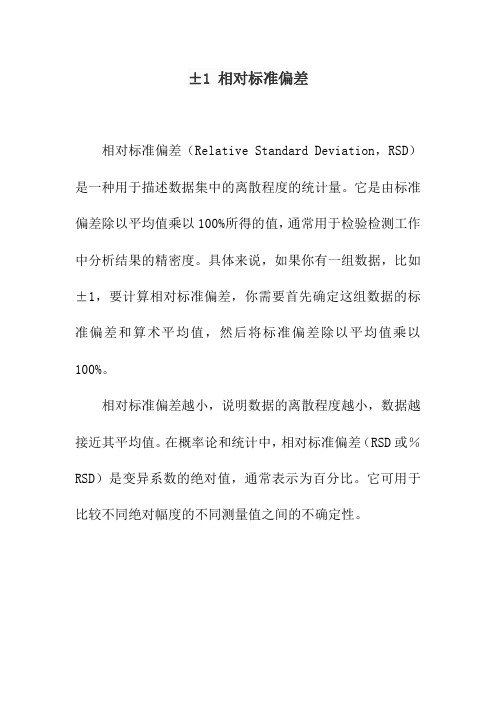 ±1 相对标准偏差

相对标准偏差（Relative Standard Deviation，RSD）是一种用于描述数据集中的离散程度的统计量。它是由标准偏差除以平均值乘以100%所得的值，通常用于检验检测工作中分析结果的精密度。具体来说，如果你有一组数据，比如±1，要计算相对标准偏差，你需要首先确定这组数据的标准偏差和算术平均值，然后将标准偏差除以平均值乘以100%。

相对标准偏差越小，说明数据的离散程度越小，数据越接近其平均值。在概率论和统计中，相对标准偏差（RSD或％RSD）是变异系数的绝对值，通常表示为百分比。它可用于比较不同绝对幅度的不同测量值之间的不确定性。